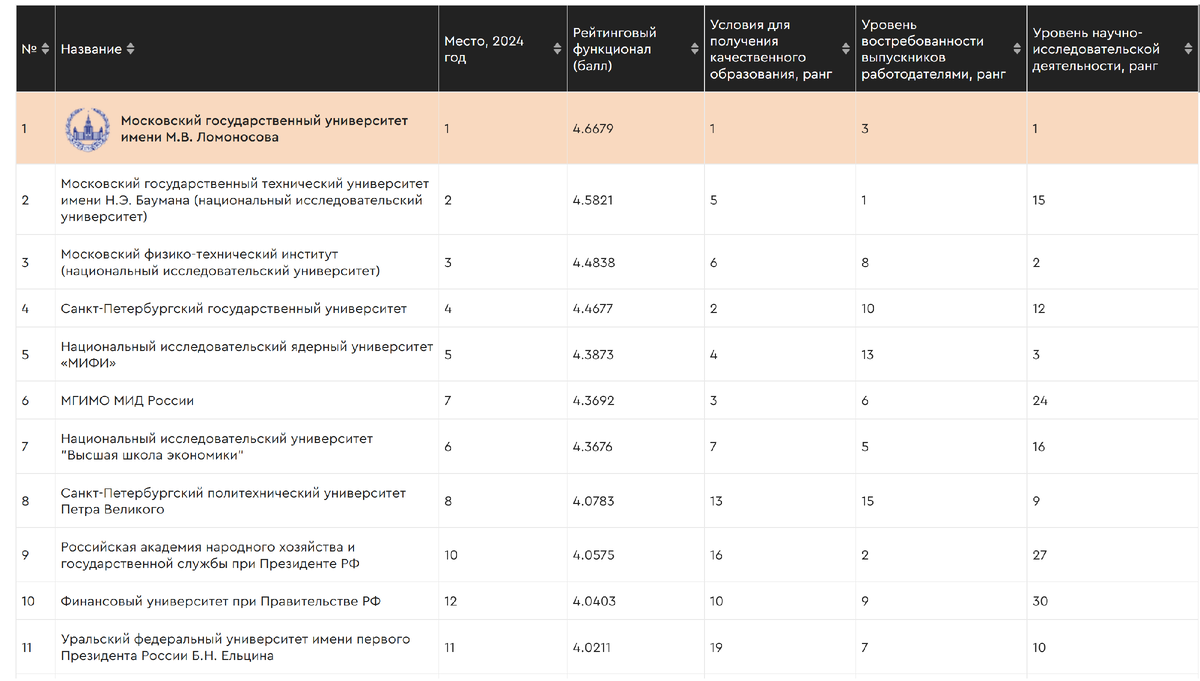 | № | Название | Место, 2024 год | Рейтинговый функционал (балл) | Условия для получения качественного образования, ранг | Уровень востребованности выпускников работодателями, ранг | Уровень научно-исследовательской деятельности, ранг |
|---|---|---|---|---|---|---|
| 1 | Московский государственный университет имени М.В. Ломоносова | 1 | 4.6679 | 1 | 3 | 1 |
| 2 | Московский государственный технический университет имени Н.Э. Баумана (национальный исследовательский университет) | 2 | 4.5821 | 5 | 1 | 15 |
| 3 | Московский физико-технический институт (национальный исследовательский университет) | 3 | 4.4838 | 6 | 8 | 2 |
| 4 | Санкт-Петербургский государственный университет | 4 | 4.4677 | 2 | 10 | 12 |
| 5 | Национальный исследовательский ядерный университет «МИФИ» | 5 | 4.3873 | 4 | 13 | 3 |
| 6 | МГИМО МИД России | 7 | 4.3692 | 3 | 6 | 24 |
| 7 | Национальный исследовательский университет "Высшая школа экономики" | 6 | 4.3676 | 7 | 5 | 16 |
| 8 | Санкт-Петербургский политехнический университет Петра Великого | 8 | 4.0783 | 13 | 15 | 9 |
| 9 | Российская академия народного хозяйства и государственной службы при Президенте РФ | 10 | 4.0575 | 16 | 2 | 27 |
| 10 | Финансовый университет при Правительстве РФ | 12 | 4.0403 | 10 | 9 | 30 |
| 11 | Уральский федеральный университет имени первого Президента России Б.Н. Ельцина | 11 | 4.0211 | 19 | 7 | 10 |